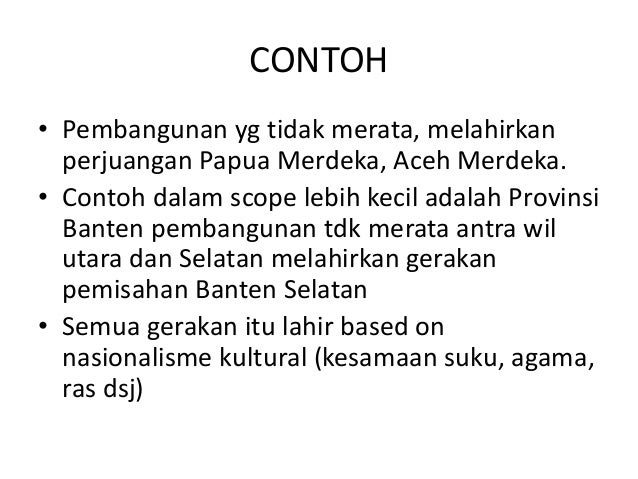 CONTOH

• Pembangunan yg tidak merata, melahirkan perjuangan Papua Merdeka, Aceh Merdeka.
• Contoh dalam scope lebih kecil adalah Provinsi Banten pembangunan tdk merata antra wil utara dan Selatan melahirkan gerakan pemisahan Banten Selatan
• Semua gerakan itu lahir based on nasionalisme kultural (kesamaan suku, agama, ras dsj)